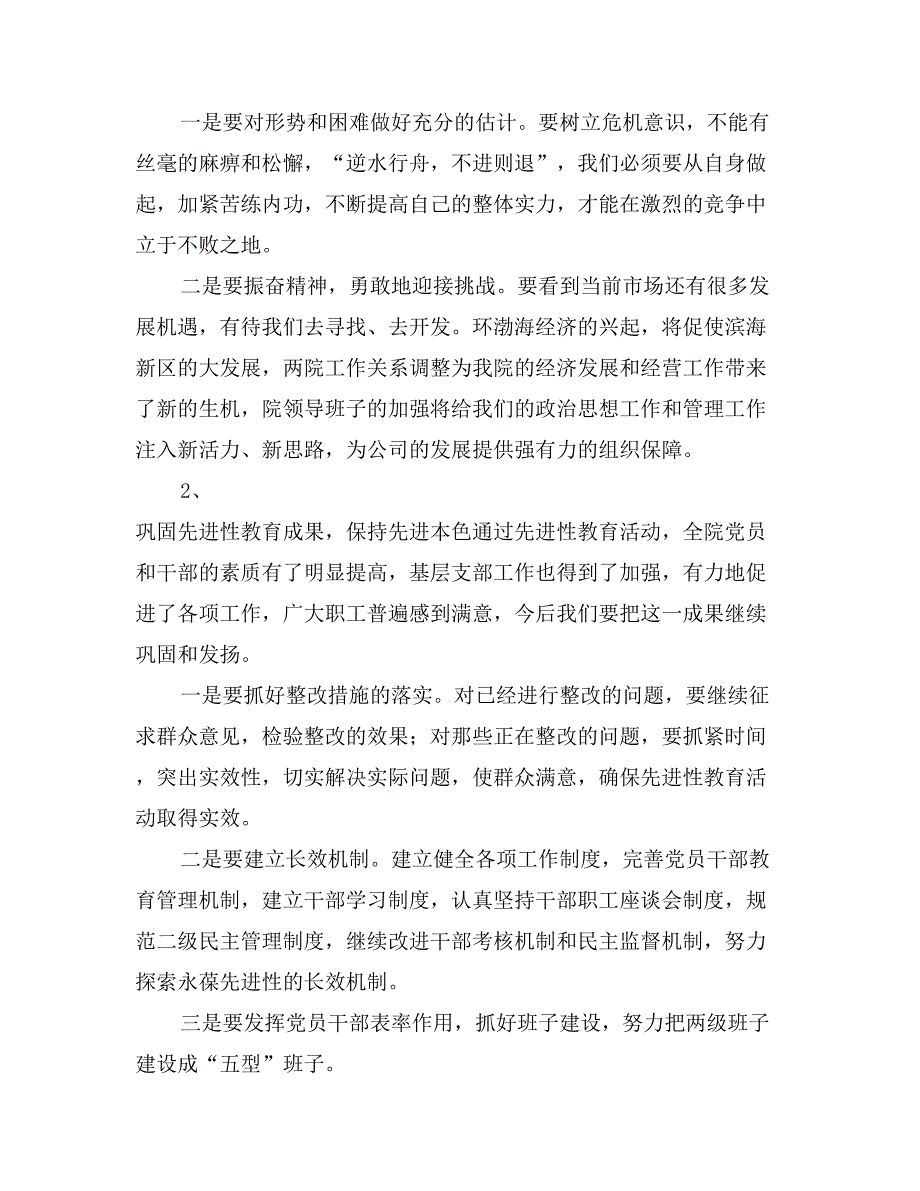 一是要对形势和困难做好充分的估计。要树立危机意识，不能有丝毫的麻痹和松懈，“逆水行舟，不进则退”，我们必须要从自身做起，加紧苦练内功，不断提高自己的整体实力，才能在激烈的竞争中立于不败之地。

二是要振奋精神，勇敢地迎接挑战。要看到当前市场还有很多发展机遇，有待我们去寻找、去开发。环渤海经济的兴起，将促使滨海新区的大发展，两院工作关系调整为我院的经济发展和经营工作带来了新的生机，院领导班子的加强将给我们的政治思想工作和管理工作注入新活力、新思路，为公司的发展提供强有力的组织保障。

2、

巩固先进性教育成果，保持先进本色通过先进性教育活动，全院党员和干部的素质有了明显提高，基层支部工作也得到了加强，有力地促进了各项工作，广大职工普遍感到满意，今后我们要把这一成果继续巩固和发扬。

一是要抓好整改措施的落实。对已经进行整改的问题，要继续征求群众意见，检验整改的效果；对那些正在整改的问题，要抓紧时间，突出实效性，切实解决实际问题，使群众满意，确保先进性教育活动取得实效。

二是要建立长效机制。建立健全各项工作制度，完善党员干部教育管理机制，建立干部学习制度，认真坚持干部职工座谈会制度，规范二级民主管理制度，继续改进干部考核机制和民主监督机制，努力探索永葆先进性的长效机制。

三是要发挥党员干部表率作用，抓好班子建设，努力把两级班子建设成“五型”班子。